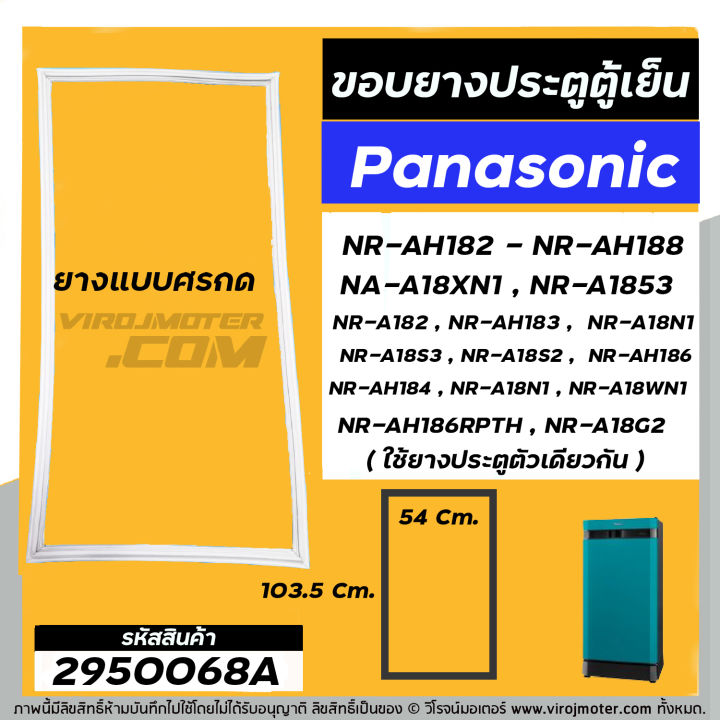 ขอบยางประตูตู้เย็น

Panasonic

NR-AH182 - NR-AH188
NA-A18XN1 , NR-A1853
NR-A182 , NR-AH183 , NR-A18N1
NR-A18S3 , NR-A18S2 , NR-AH186
NR-AH184 , NR-A18N1 , NR-A18WN1
NR-AH186RPTH , NR-A18G2
( ใช้ยางประตูตัวเดียวกัน )

ยางแบบศรกด

VIROJMOTER
.COM

54 Cm.

103.5 Cm.

รหัสสินค้า
2950068A

ภาพนี้มีลิขสิทธิ์ห้ามบันทึกไปใช้โดยไม่ได้รับอนุญาติ ลิขสิทธิ์เป็นของ © วิโรจน์มอเตอร์ www.virojmoter.com ทั้งหมด.